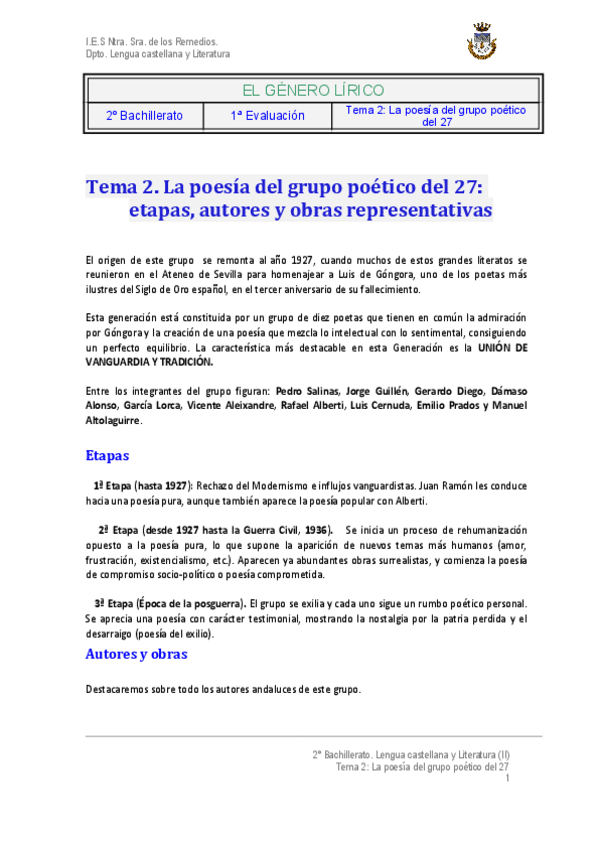 I.E.S Ntra. Sra. de los Remedios.
Dpto. Lengua castellana y Literatura

| EL GÉNERO LÍRICO | | |
|---|---|---|
| 2º Bachillerato | 1ª Evaluación | Tema 2: La poesía del grupo poético del 27 |

Tema 2. La poesía del grupo poético del 27: etapas, autores y obras representativas

El origen de este grupo se remonta al año 1927, cuando muchos de estos grandes literatos se reunieron en el Ateneo de Sevilla para homenajear a Luis de Góngora, uno de los poetas más ilustres del Siglo de Oro español, en el tercer aniversario de su fallecimiento.

Esta generación está constituida por un grupo de diez poetas que tienen en común la admiración por Góngora y la creación de una poesía que mezcla lo intelectual con lo sentimental, consiguiendo un perfecto equilibrio. La característica más destacable en esta Generación es la UNIÓN DE VANGUARDIA Y TRADICIÓN.

Entre los integrantes del grupo figuran: Pedro Salinas, Jorge Guillén, Gerardo Diego, Dámaso Alonso, García Lorca, Vicente Aleixandre, Rafael Alberti, Luis Cernuda, Emilio Prados y Manuel Altolaguirre.

Etapas

1ª Etapa (hasta 1927): Rechazo del Modernismo e influjos vanguardistas. Juan Ramón les conduce hacia una poesía pura, aunque también aparece la poesía popular con Alberti.

2ª Etapa (desde 1927 hasta la Guerra Civil, 1936). Se inicia un proceso de rehumanización opuesto a la poesía pura, lo que supone la aparición de nuevos temas más humanos (amor, frustración, existencialismo, etc.). Aparecen ya abundantes obras surrealistas, y comienza la poesía de compromiso socio-político o poesía comprometida.

3ª Etapa (Época de la posguerra). El grupo se exilia y cada uno sigue un rumbo poético personal. Se aprecia una poesía con carácter testimonial, mostrando la nostalgia por la patria perdida y el desarraigo (poesía del exilio).

Autores y obras

Destacaremos sobre todo los autores andaluces de este grupo.

2º Bachillerato. Lengua castellana y Literatura (II)
Tema 2: La poesía del grupo poético del 27
1